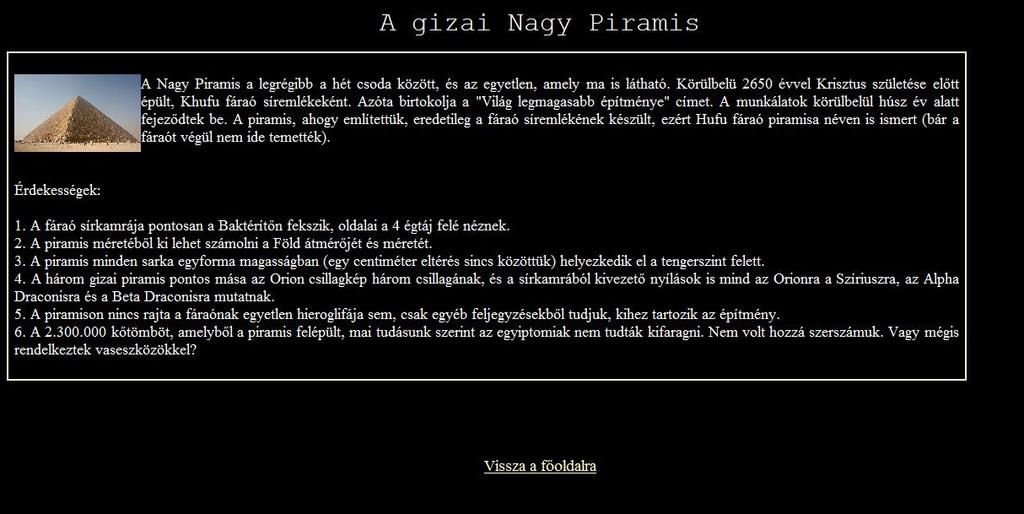 A gizai Nagy Piramis

A Nagy Piramis a legrégibb a hét csoda között, és az egyetlen, amely ma is látható. Körülbelü 2650 évvel Krisztus születése előtt épült, Khufu fáraó síremlékeként. Azóta birtokolja a "Világ legmagasabb építménye" címet. A munkálatok körülbelül húsz év alatt fejeződtek be. A piramis, ahogy említettük, eredetileg a fáraó síremlékének készült, ezért Hufu fáraó piramisa néven is ismert (bár a fáraót végül nem ide temették).

Érdekességek:

1. A fáraó sírkamrája pontosan a Baktérítőn fekszik, oldalai a 4 égtáj felé néznek.
2. A piramis méretéből ki lehet számolni a Föld átmérőjét és méretét.
3. A piramis minden sarka egyforma magasságban (egy centiméter eltérés sincs közöttük) helyezkedik el a tengerszint felett.
4. A három gizai piramis pontos mása az Orion csillagkép három csillagának, és a sírkamrából kivezető nyílások is mind az Orionra a Szíriuszra, az Alpha Draconisra és a Beta Draconisra mutatnak.
5. A piramison nincs rajta a fáraónak egyetlen hieroglifája sem, csak egyéb feljegyzésekből tudjuk, kihez tartozik az építmény.
6. A 2.300.000 kőtömböt, amelyből a piramis felépült, mai tudásunk szerint az egyiptomiak nem tudták kifaragni. Nem volt hozzá szerszámuk. Vagy mégis rendelkeztek vaseszközökkel?

Vissza a főoldalra